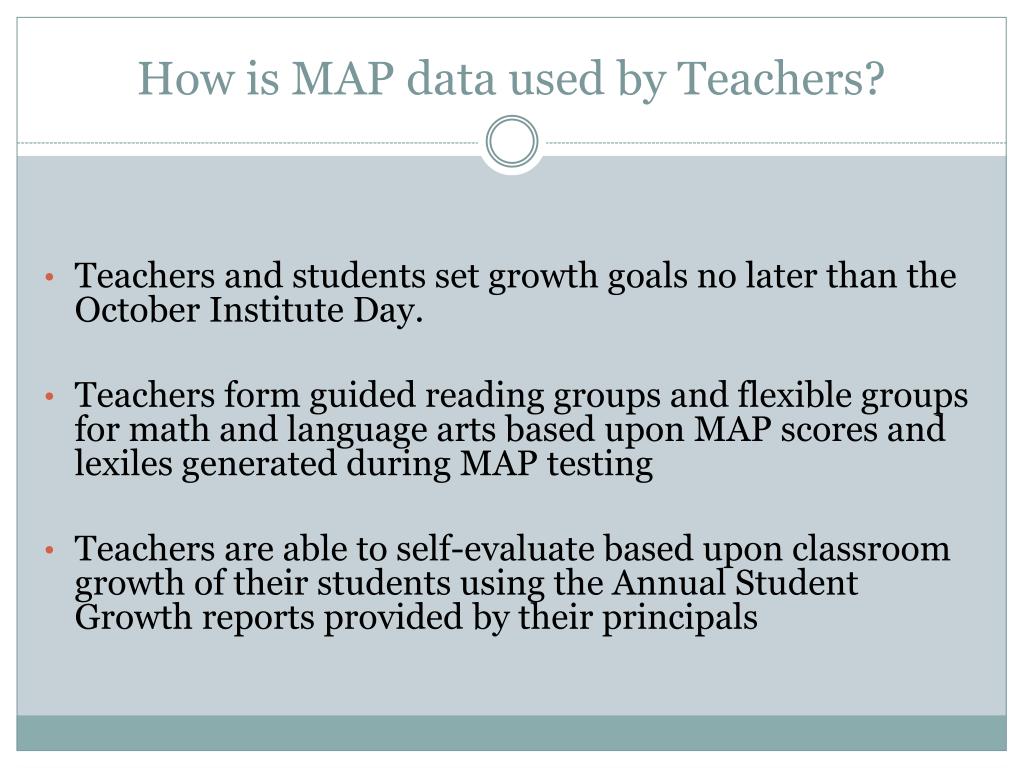 How is MAP data used by Teachers?

• Teachers and students set growth goals no later than the October Institute Day.

• Teachers form guided reading groups and flexible groups for math and language arts based upon MAP scores and lexiles generated during MAP testing

• Teachers are able to self-evaluate based upon classroom growth of their students using the Annual Student Growth reports provided by their principals